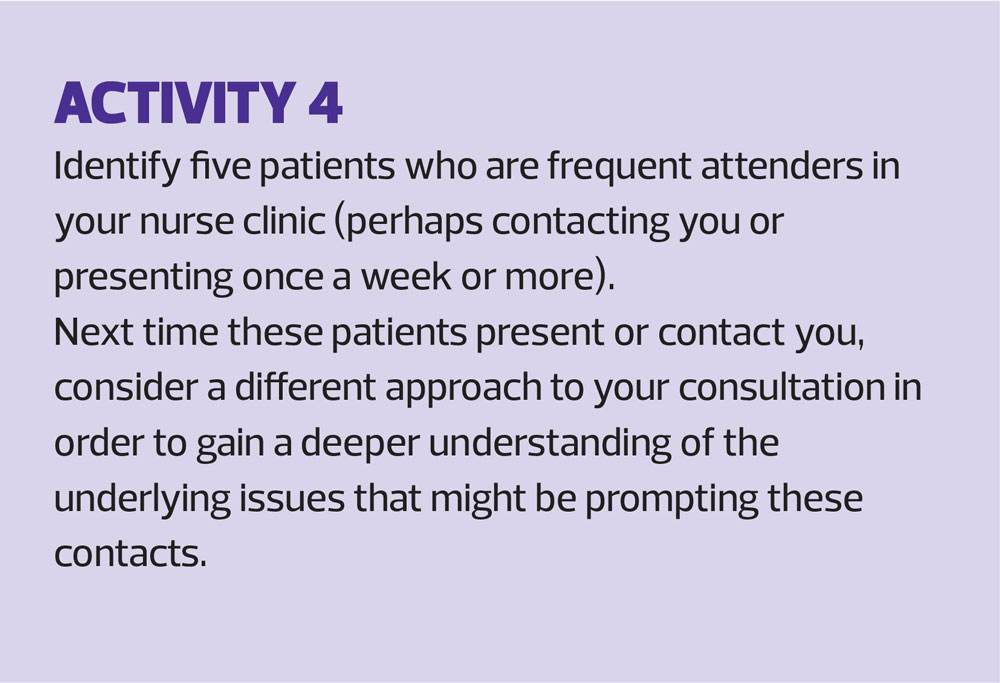 ACTIVITY 4

Identify five patients who are frequent attenders in your nurse clinic (perhaps contacting you or presenting once a week or more).

Next time these patients present or contact you, consider a different approach to your consultation in order to gain a deeper understanding of the underlying issues that might be prompting these contacts.